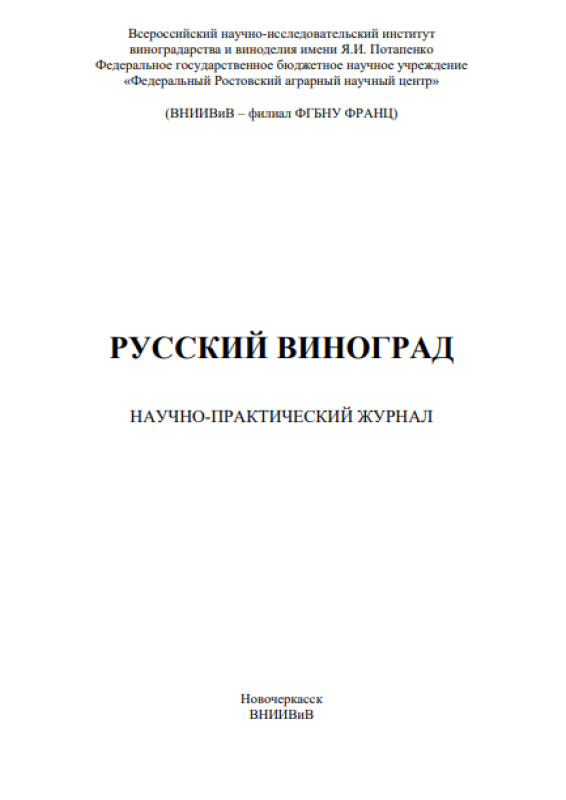 Всероссийский научно-исследовательский институт виноградарства и виноделия имени Я.И. Потапенко
Федеральное государственное бюджетное научное учреждение
«Федеральный Ростовский аграрный научный центр»

(ВНИИВиВ – филиал ФГБНУ ФРАНЦ)

РУССКИЙ ВИНОГРАД

НАУЧНО-ПРАКТИЧЕСКИЙ ЖУРНАЛ

Новочеркасск
ВНИИВиВ